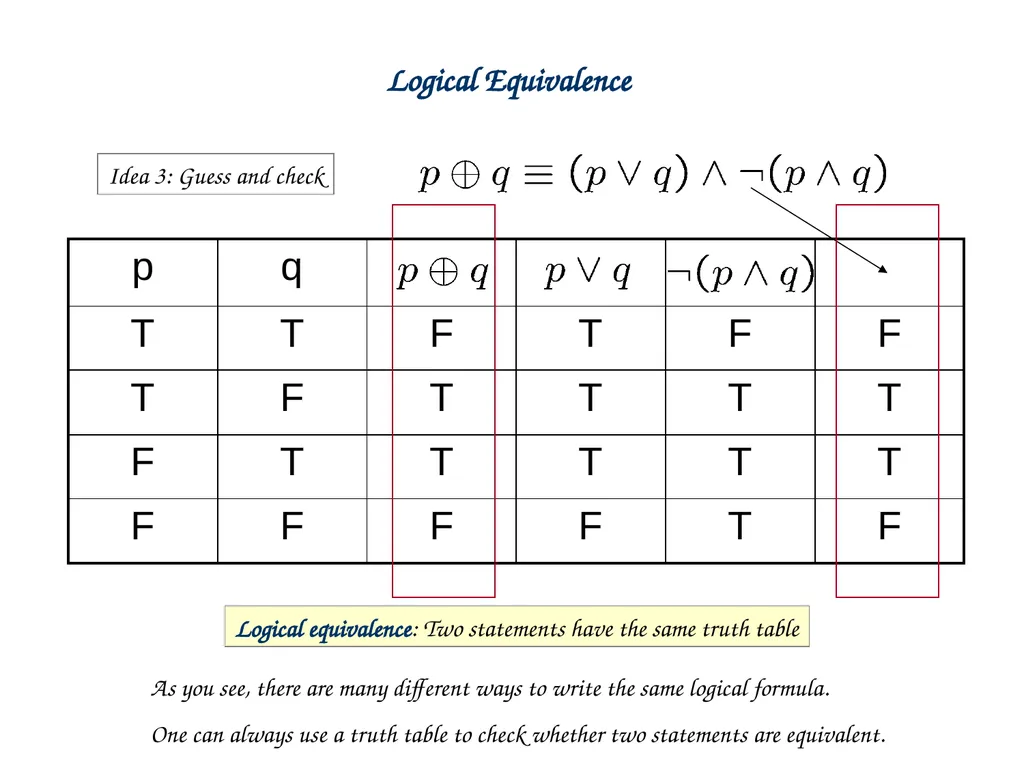 Logical Equivalence

Idea 3: Guess and check

$p \oplus q \equiv (p \vee q) \wedge \neg(p \wedge q)$

| p | q | $p \oplus q$ | $p \vee q$ | $\neg(p \wedge q)$ | |
|---|---|---|---|---|---|
| T | T | F | T | F | F |
| T | F | T | T | T | T |
| F | T | T | T | T | T |
| F | F | F | F | T | F |

Logical equivalence: Two statements have the same truth table

As you see, there are many different ways to write the same logical formula.

One can always use a truth table to check whether two statements are equivalent.